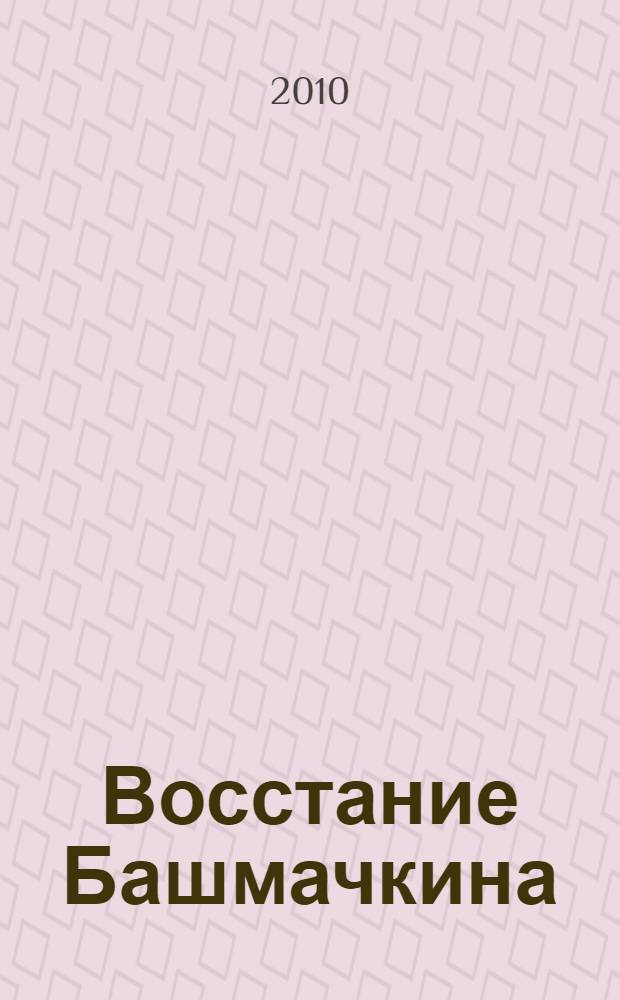 2010

Восстание Башмачкина